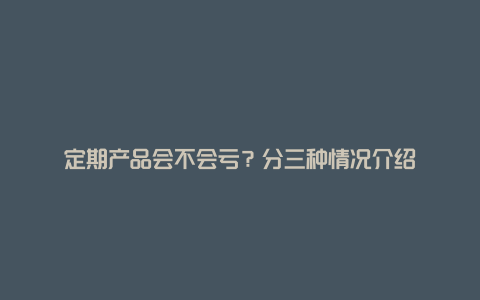 定期产品会不会亏？分三种情况介绍